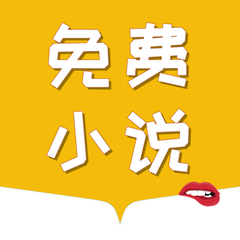 免费
小说